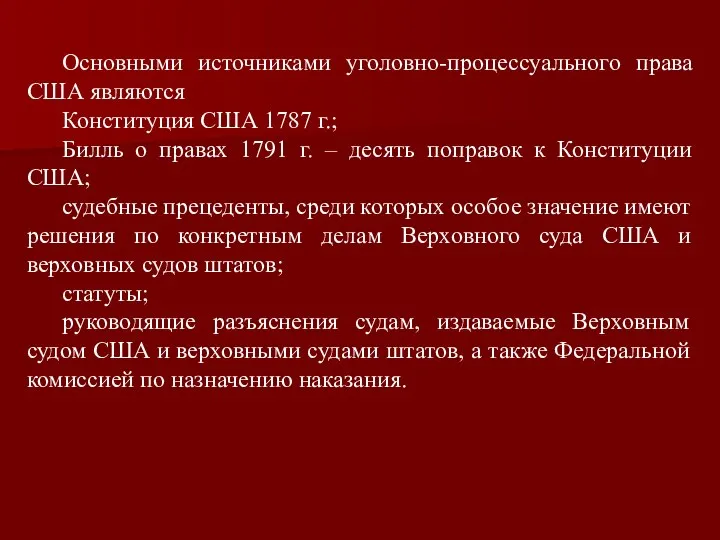 Основными источниками уголовно-процессуального права США являются

Конституция США 1787 г.;

Билль о правах 1791 г. – десять поправок к Конституции США;

судебные прецеденты, среди которых особое значение имеют решения по конкретным делам Верховного суда США и верховных судов штатов;

статуты;

руководящие разъяснения судам, издаваемые Верховным судом США и верховными судами штатов, а также Федеральной комиссией по назначению наказания.